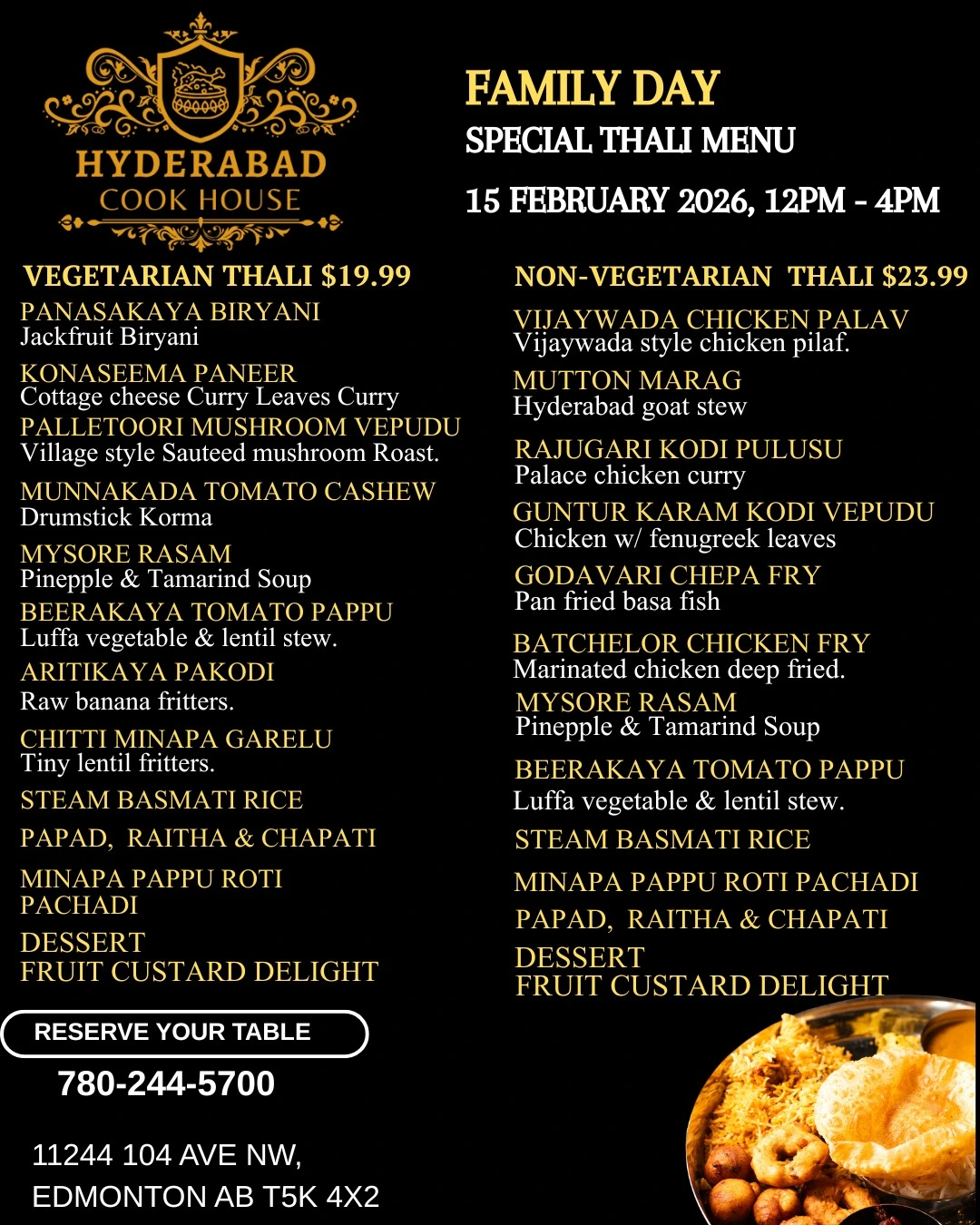 HYDERABAD
COOK HOUSE

FAMILY DAY
SPECIAL THALI MENU
15 FEBRUARY 2026, 12PM - 4PM

VEGETARIAN THALI $19.99

PANASAKAYA BIRYANI
Jackfruit Biryani

KONASEEMA PANEER
Cottage cheese Curry Leaves Curry

PALLETOORI MUSHROOM VEPUDU
Village style Sauteed mushroom Roast.

MUNNAKADA TOMATO CASHEW
Drumstick Korma

MYSORE RASAM
Pinepple & Tamarind Soup

BEERAKAYA TOMATO PAPPU
Luffa vegetable & lentil stew.

ARITIKAYA PAKODI
Raw banana fritters.

CHITTI MINAPA GARELU
Tiny lentil fritters.

STEAM BASMATI RICE

PAPAD, RAITHA & CHAPATI

MINAPA PAPPU ROTI PACHADI

DESSERT
FRUIT CUSTARD DELIGHT

RESERVE YOUR TABLE

780-244-5700

11244 104 AVE NW,
EDMONTON AB T5K 4X2

NON-VEGETARIAN THALI $23.99

VIJAYWADA CHICKEN PALAV
Vijaywada style chicken pilaf.

MUTTON MARAG
Hyderabad goat stew

RAJUGARI KODI PULUSU
Palace chicken curry

GUNTUR KARAM KODI VEPUDU
Chicken w/ fenugreek leaves

GODAVARI CHEPA FRY
Pan fried basa fish

BATCHELOR CHICKEN FRY
Marinated chicken deep fried.

MYSORE RASAM
Pinepple & Tamarind Soup

BEERAKAYA TOMATO PAPPU
Luffa vegetable & lentil stew.

STEAM BASMATI RICE

MINAPA PAPPU ROTI PACHADI

PAPAD, RAITHA & CHAPATI

DESSERT
FRUIT CUSTARD DELIGHT